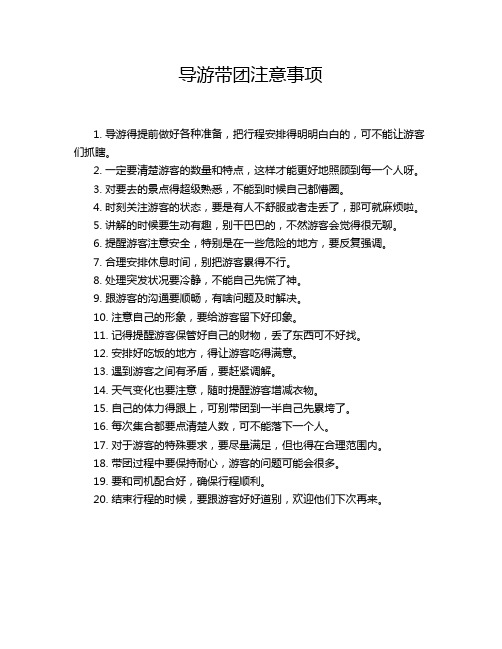 导游带团注意事项

1. 导游得提前做好各种准备，把行程安排得明明白白的，可不能让游客们抓瞎。

2. 一定要清楚游客的数量和特点，这样才能更好地照顾到每一个人呀。

3. 对要去的景点得超级熟悉，不能到时候自己都懵圈。

4. 时刻关注游客的状态，要是有人不舒服或者走丢了，那可就麻烦啦。

5. 讲解的时候要生动有趣，别干巴巴的，不然游客会觉得很无聊。

6. 提醒游客注意安全，特别是在一些危险的地方，要反复强调。

7. 合理安排休息时间，别把游客累得不行。

8. 处理突发状况要冷静，不能自己先慌了神。

9. 跟游客的沟通要顺畅，有啥问题及时解决。

10. 注意自己的形象，要给游客留下好印象。

11. 记得提醒游客保管好自己的财物，丢了东西可不好找。

12. 安排好吃饭的地方，得让游客吃得满意。

13. 遇到游客之间有矛盾，要赶紧调解。

14. 天气变化也要注意，随时提醒游客增减衣物。

15. 自己的体力得跟上，可别带团到一半自己先累垮了。

16. 每次集合都要点清楚人数，可不能落下一个人。

17. 对于游客的特殊要求，要尽量满足，但也得在合理范围内。

18. 带团过程中要保持耐心，游客的问题可能会很多。

19. 要和司机配合好，确保行程顺利。

20. 结束行程的时候，要跟游客好好道别，欢迎他们下次再来。